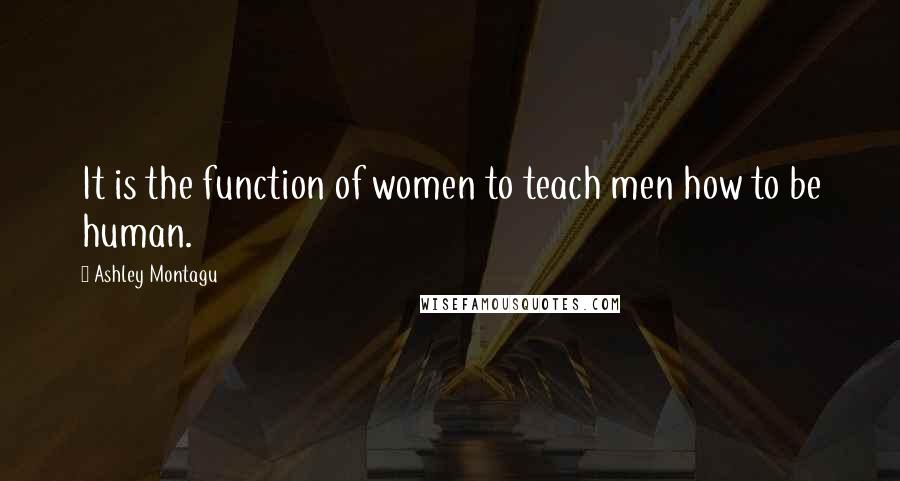 It is the function of women to teach men how to be human.

Ashley Montagu

WISEFAMOUSQUOTES.COM